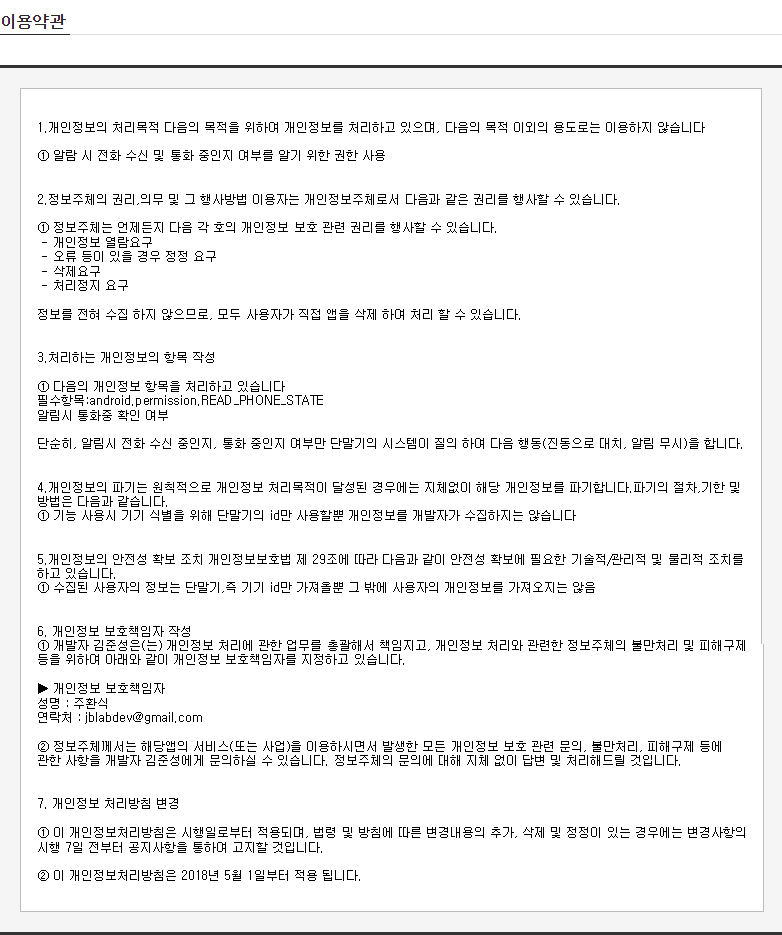 이용약관

1.개인정보의 처리목적 다음의 목적을 위하여 개인정보를 처리하고 있으며, 다음의 목적 이외의 용도로는 이용하지 않습니다

① 알람 시 전화 수신 및 통화 중인지 여부를 알기 위한 권한 사용

2.정보주체의 권리,의무 및 그 행사방법 이용자는 개인정보주체로서 다음과 같은 권리를 행사할 수 있습니다.

① 정보주체는 언제든지 다음 각 호의 개인정보 보호 관련 권리를 행사할 수 있습니다.
- 개인정보 열람요구
- 오류 등이 있을 경우 정정 요구
- 삭제요구
- 처리정지 요구

정보를 전혀 수집 하지 않으므로, 모두 사용자가 직접 앱을 삭제 하여 처리 할 수 있습니다.

3.처리하는 개인정보의 항목 작성

① 다음의 개인정보 항목을 처리하고 있습니다
필수항목:android.permission.READ_PHONE_STATE
알림시 통화중 확인 여부

단순히, 알림시 전화 수신 중인지, 통화 중인지 여부만 단말기의 시스템이 질의 하여 다음 행동(진동으로 대치, 알림 무시)을 합니다.

4.개인정보의 파기는 원칙적으로 개인정보 처리목적이 달성된 경우에는 지체없이 해당 개인정보를 파기합니다.파기의 절차,기한 및 방법은 다음과 같습니다.
① 기능 사용시 기기 식별을 위해 단말기의 id만 사용할뿐 개인정보를 개발자가 수집하지는 않습니다

5.개인정보의 안전성 확보 조치 개인정보보호법 제 29조에 따라 다음과 같이 안전성 확보에 필요한 기술적/관리적 및 물리적 조치를 하고 있습니다.
① 수집된 사용자의 정보는 단말기,즉 기기 id만 가져올뿐 그 밖에 사용자의 개인정보를 가져오지는 않음

6. 개인정보 보호책임자 작성
① 개발자 김준성은(는) 개인정보 처리에 관한 업무를 총괄해서 책임지고, 개인정보 처리와 관련한 정보주체의 불만처리 및 피해구제 등을 위하여 아래와 같이 개인정보 보호책임자를 지정하고 있습니다.

▶ 개인정보 보호책임자
성명 : 주환식
연락처 : jblabdev@gmail.com

② 정보주체께서는 해당앱의 서비스(또는 사업)을 이용하시면서 발생한 모든 개인정보 보호 관련 문의, 불만처리, 피해구제 등에 관한 사항을 개발자 김준성에게 문의하실 수 있습니다. 정보주체의 문의에 대해 지체 없이 답변 및 처리해드릴 것입니다.

7. 개인정보 처리방침 변경

① 이 개인정보처리방침은 시행일로부터 적용되며, 법령 및 방침에 따른 변경내용의 추가, 삭제 및 정정이 있는 경우에는 변경사항의 시행 7일 전부터 공지사항을 통하여 고지할 것입니다.

② 이 개인정보처리방침은 2018년 5월 1일부터 적용 됩니다.